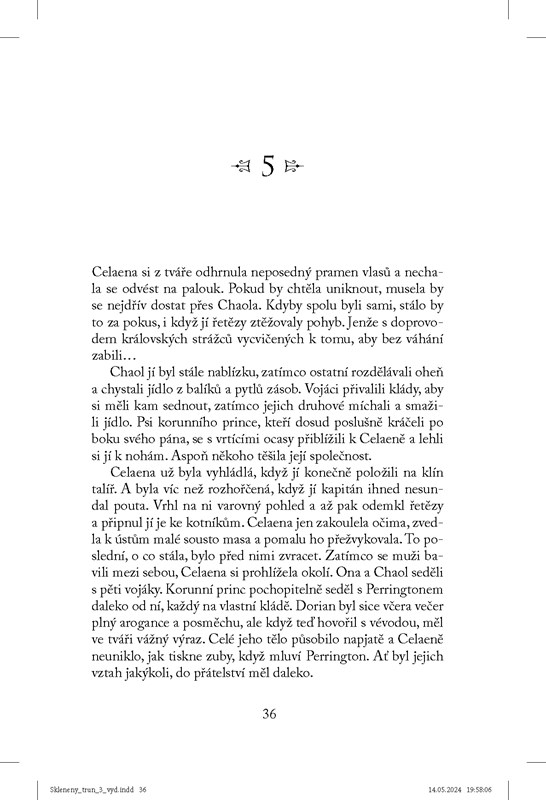 5

Celaena si z tváře odhrnula neposedný pramen vlasů a nechala se odvést na palouk. Pokud by chtěla uniknout, musela by se nejdřív dostat přes Chaola. Kdyby spolu byli sami, stálo by to za pokus, i když jí řetězy ztěžovaly pohyb. Jenže s doprovodem královských strážců vycvičených k tomu, aby bez váhání zabili…

Chaol jí byl stále nablízku, zatímco ostatní rozdělávali oheň a chystali jídlo z balíků a pytlů zásob. Vojáci přivalili klády, aby si měli kam sednout, zatímco jejich druhové míchali a smažili jídlo. Psi korunního prince, kteří dosud poslušně kráčeli po boku svého pána, se s vrtícími ocasy přiblížili k Celaeně a lehli si jí k nohám. Aspoň někoho těšila její společnost.

Celaena už byla vyhládlá, když jí konečně položili na klín talíř. A byla víc než rozhořčená, když jí kapitán ihned nesundal pouta. Vrhl na ni varovný pohled a až pak odemkl řetězy a připnul jí je ke kotníkům. Celaena jen zakoulela očima, zvedla k ústům malé sousto masa a pomalu ho přežvykovala. To poslední, o co stála, bylo před nimi zvracet. Zatímco se muži bavili mezi sebou, Celaena si prohlížela okolí. Ona a Chaol seděli s pěti vojáky. Korunní princ pochopitelně seděl s Perringtonem daleko od ní, každý na vlastní kládě. Dorian byl sice včera večer plný arogance a posměchu, ale když teď hovořil s vévodou, měl ve tváři vážný výraz. Celé jeho tělo působilo napjatě a Celaeně neuniklo, jak tiskne zuby, když mluví Perrington. Ať byl jejich vztah jakýkoli, do přátelství měl daleko.

36

Skleneny_trun_3_vyd.indd 36 14.05.2024 19:58:06